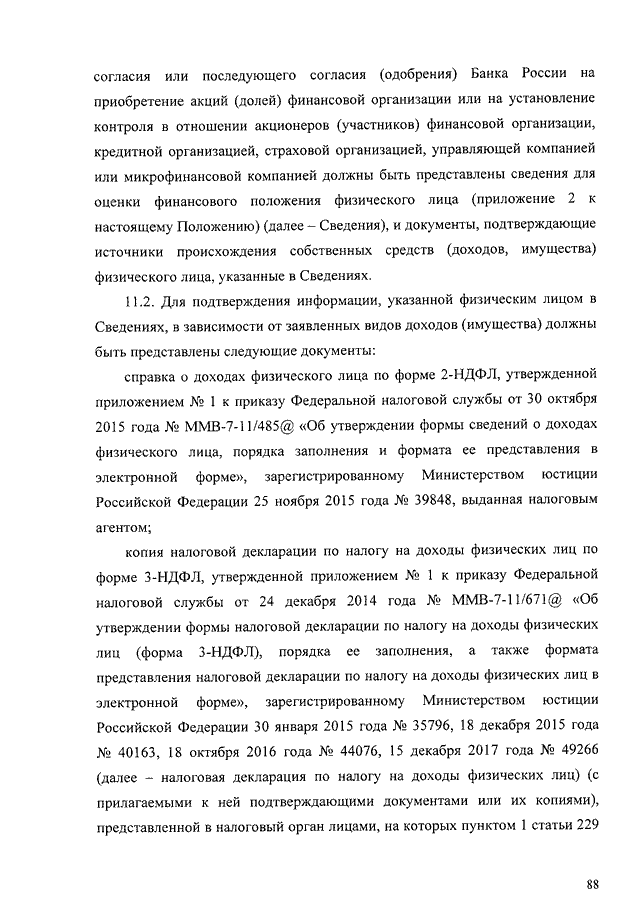 согласия или последующего согласия (одобрения) Банка России на приобретение акций (долей) финансовой организации или на установление контроля в отношении акционеров (участников) финансовой организации, кредитной организацией, страховой организацией, управляющей компанией или микрофинансовой компанией должны быть представлены сведения для оценки финансового положения физического лица (приложение 2 к настоящему Положению) (далее – Сведения), и документы, подтверждающие источники происхождения собственных средств (доходов, имущества) физического лица, указанные в Сведениях.

11.2. Для подтверждения информации, указанной физическим лицом в Сведениях, в зависимости от заявленных видов доходов (имущества) должны быть представлены следующие документы:

справка о доходах физического лица по форме 2-НДФЛ, утвержденной приложением № 1 к приказу Федеральной налоговой службы от 30 октября 2015 года № ММВ-7-11/485@ «Об утверждении формы сведений о доходах физического лица, порядка заполнения и формата ее представления в электронной форме», зарегистрированному Министерством юстиции Российской Федерации 25 ноября 2015 года № 39848, выданная налоговым агентом;

копия налоговой декларации по налогу на доходы физических лиц по форме 3-НДФЛ, утвержденной приложением № 1 к приказу Федеральной налоговой службы от 24 декабря 2014 года № ММВ-7-11/671@ «Об утверждении формы налоговой декларации по налогу на доходы физических лиц (форма 3-НДФЛ), порядка ее заполнения, а также формата представления налоговой декларации по налогу на доходы физических лиц в электронной форме», зарегистрированному Министерством юстиции Российской Федерации 30 января 2015 года № 35796, 18 декабря 2015 года № 40163, 18 октября 2016 года № 44076, 15 декабря 2017 года № 49266 (далее – налоговая декларация по налогу на доходы физических лиц) (с прилагаемыми к ней подтверждающими документами или их копиями), представленной в налоговый орган лицами, на которых пунктом 1 статьи 229

88